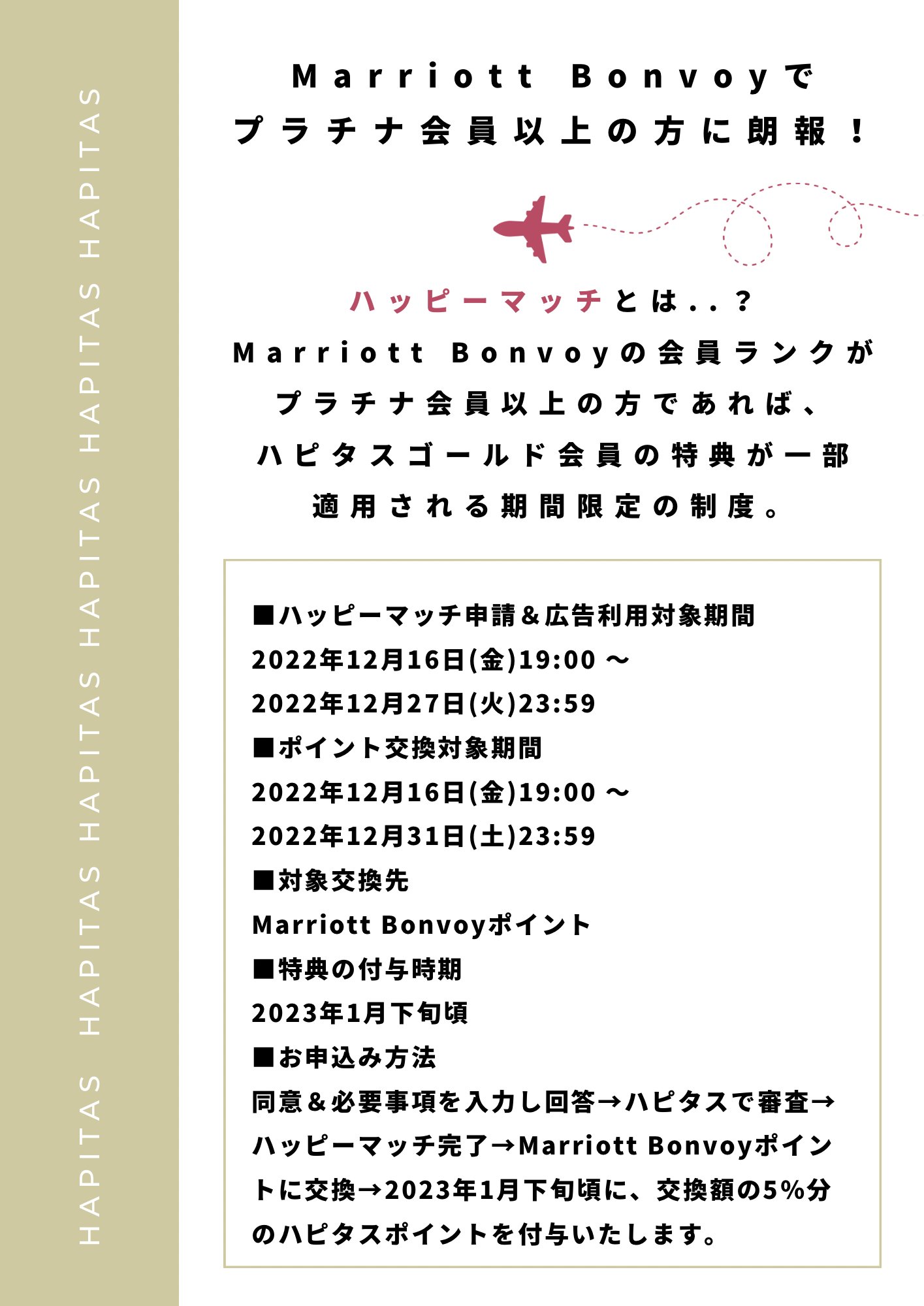 HAPITAS HAPITAS HAPITAS HAPITAS HAPITAS HAPITAS

Marriott Bonvoyで
プラチナ会員以上の方に朗報！

ハッピーマッチとは..？
Marriott Bonvoyの会員ランクが
プラチナ会員以上の方であれば、
ハピタスゴールド会員の特典が一部
適用される期間限定の制度。

■ハッピーマッチ申請＆広告利用対象期間
2022年12月16日(金)19:00 ～
2022年12月27日(火)23:59
■ポイント交換対象期間
2022年12月16日(金)19:00 ～
2022年12月31日(土)23:59
■対象交換先
Marriott Bonvoyポイント
■特典の付与時期
2023年1月下旬頃
■お申込み方法
同意＆必要事項を入力し回答→ハピタスで審査→ハッピーマッチ完了→Marriott Bonvoyポイントに交換→2023年1月下旬頃に、交換額の5%分のハピタスポイントを付与いたします。